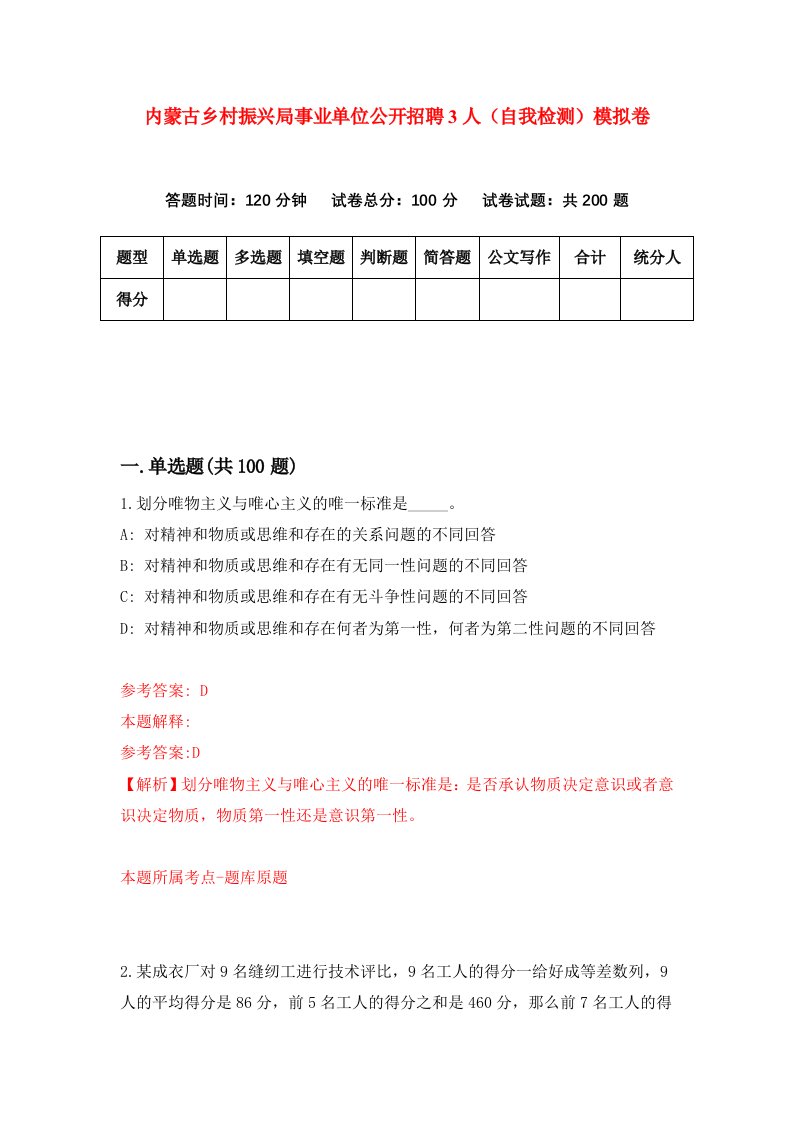 内蒙古乡村振兴局事业单位公开招聘3人（自我检测）模拟卷

答题时间：120分钟　试卷总分：100分　试卷试题：共200题

| 题型 | 单选题 | 多选题 | 填空题 | 判断题 | 简答题 | 公文写作 | 合计 | 统分人 |
|---|---|---|---|---|---|---|---|---|
| 得分 | | | | | | | | |

一.单选题(共100题)

1.划分唯物主义与唯心主义的唯一标准是_____。
A: 对精神和物质或思维和存在的关系问题的不同回答
B: 对精神和物质或思维和存在有无同一性问题的不同回答
C: 对精神和物质或思维和存在有无斗争性问题的不同回答
D: 对精神和物质或思维和存在何者为第一性，何者为第二性问题的不同回答

参考答案: D
本题解释:
参考答案:D
【解析】划分唯物主义与唯心主义的唯一标准是：是否承认物质决定意识或者意识决定物质，物质第一性还是意识第一性。

本题所属考点-题库原题

2.某成衣厂对9名缝纫工进行技术评比，9名工人的得分一给好成等差数列，9人的平均得分是86分，前5名工人的得分之和是460分，那么前7名工人的得